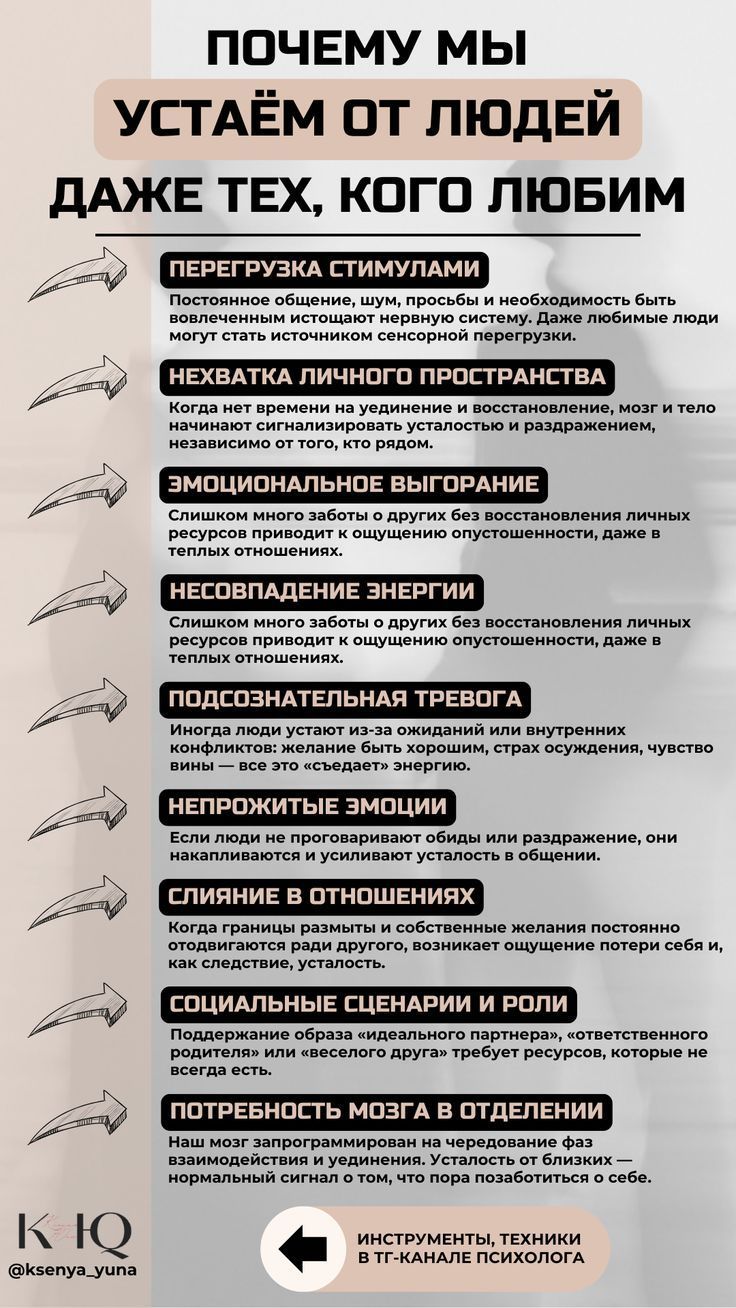 ПОЧЕМУ МЫ
УСТАЁМ ОТ ЛЮДЕЙ
ДАЖЕ ТЕХ, КОГО ЛЮБИМ

ПЕРЕГРУЗКА СТИМУЛАМИ
Постоянное общение, шум, просьбы и необходимость быть вовлеченным истощают нервную систему. Даже любимые люди могут стать источником сенсорной перегрузки.

НЕХВАТКА ЛИЧНОГО ПРОСТРАНСТВА
Когда нет времени на уединение и восстановление, мозг и тело начинают сигнализировать усталостью и раздражением, независимо от того, кто рядом.

ЭМОЦИОНАЛЬНОЕ ВЫГОРАНИЕ
Слишком много заботы о других без восстановления личных ресурсов приводит к ощущению опустошенности, даже в теплых отношениях.

НЕСОВПАДЕНИЕ ЭНЕРГИИ
Слишком много заботы о других без восстановления личных ресурсов приводит к ощущению опустошенности, даже в теплых отношениях.

ПОДСОЗНАТЕЛЬНАЯ ТРЕВОГА
Иногда люди устают из-за ожиданий или внутренних конфликтов: желание быть хорошим, страх осуждения, чувство вины — все это «съедает» энергию.

НЕПРОЖИТЫЕ ЭМОЦИИ
Если люди не проговаривают обиды или раздражение, они накапливаются и усиливают усталость в общении.

СЛИЯНИЕ В ОТНОШЕНИЯХ
Когда границы размыты и собственные желания постоянно отодвигаются ради другого, возникает ощущение потери себя и, как следствие, усталость.

СОЦИАЛЬНЫЕ СЦЕНАРИИ И РОЛИ
Поддержание образа «идеального партнера», «ответственного родителя» или «веселого друга» требует ресурсов, которые не всегда есть.

ПОТРЕБНОСТЬ МОЗГА В ОТДЕЛЕНИИ
Наш мозг запрограммирован на чередование фаз взаимодействия и уединения. Усталость от близких — нормальный сигнал о том, что пора позаботиться о себе.

КЮ
@ksenya_yuna

ИНСТРУМЕНТЫ, ТЕХНИКИ В ТГ-КАНАЛЕ ПСИХОЛОГА